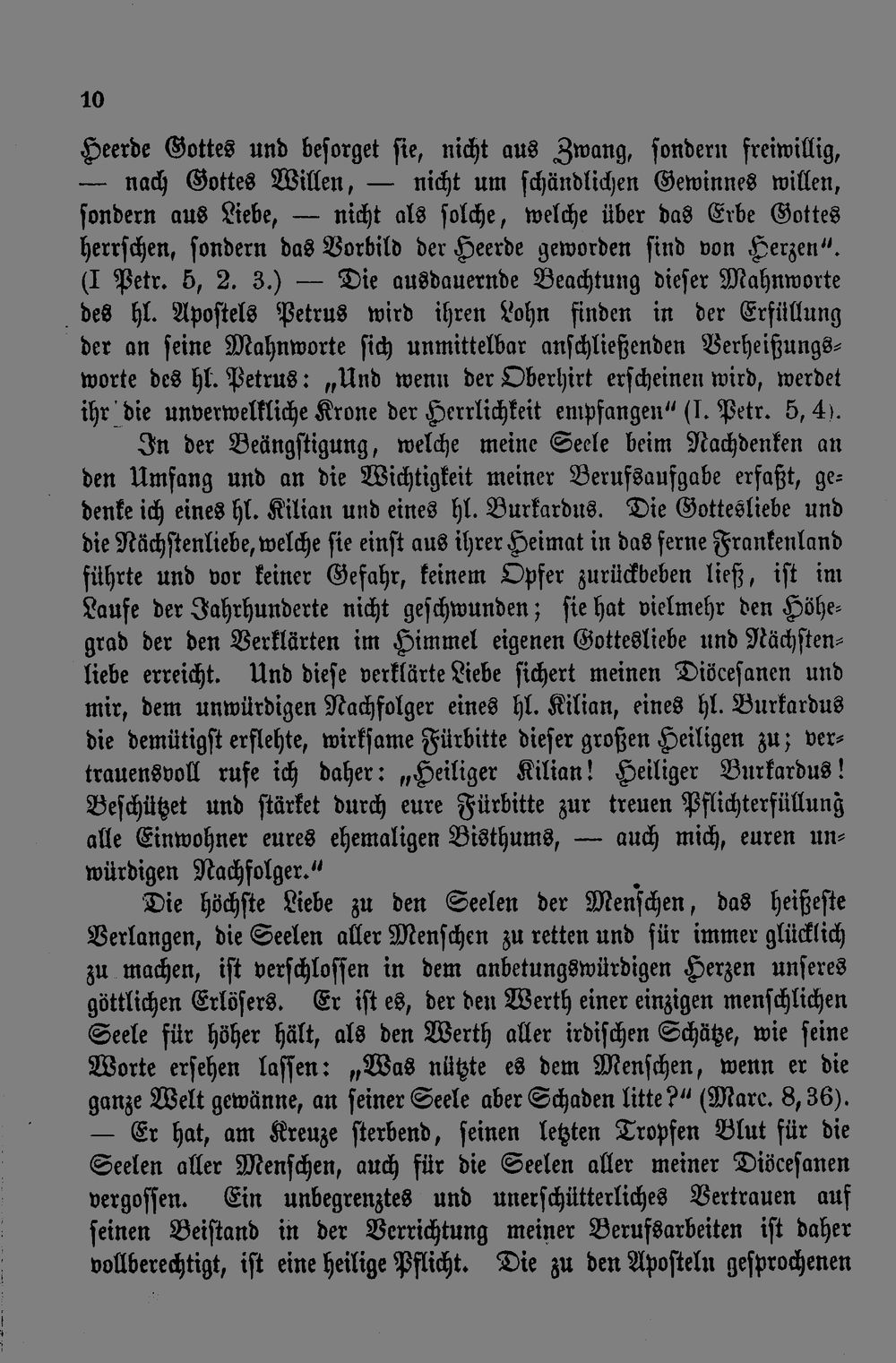 10

Heerde Gottes und besorget sie, nicht aus Zwang, sondern freiwillig, — nach Gottes Willen, — nicht um schändlichen Gewinnes willen, sondern aus Liebe, — nicht als solche, welche über das Erbe Gottes herrschen, sondern das Vorbild der Heerde geworden sind von Herzen". (I Petr. 5, 2. 3.) — Die ausdauernde Beachtung dieser Mahnworte des hl. Apostels Petrus wird ihren Lohn finden in der Erfüllung der an seine Mahnworte sich unmittelbar anschließenden Verheißungsworte des hl. Petrus: „Und wenn der Oberhirt erscheinen wird, werdet ihr die unverwelkliche Krone der Herrlichkeit empfangen" (I. Petr. 5, 4).

In der Beängstigung, welche meine Seele beim Nachdenken an den Umfang und an die Wichtigkeit meiner Berufsaufgabe erfaßt, gedenke ich eines hl. Kilian und eines hl. Burkardus. Die Gottesliebe und die Nächstenliebe, welche sie einst aus ihrer Heimat in das ferne Frankenland führte und vor keiner Gefahr, keinem Opfer zurückbeben ließ, ist im Laufe der Jahrhunderte nicht geschwunden; sie hat vielmehr den Höhegrad der den Verklärten im Himmel eigenen Gottesliebe und Nächstenliebe erreicht. Und diese verklärte Liebe sichert meinen Diöcesanen und mir, dem unwürdigen Nachfolger eines hl. Kilian, eines hl. Burkardus die demütigst erflehte, wirksame Fürbitte dieser großen Heiligen zu; vertrauensvoll rufe ich daher: „Heiliger Kilian! Heiliger Burkardus! Beschützet und stärket durch eure Fürbitte zur treuen Pflichterfüllung alle Einwohner eures ehemaligen Bisthums, — auch mich, euren unwürdigen Nachfolger."

Die höchste Liebe zu den Seelen der Menschen, das heißeste Verlangen, die Seelen aller Menschen zu retten und für immer glücklich zu machen, ist verschlossen in dem anbetungswürdigen Herzen unseres göttlichen Erlösers. Er ist es, der den Werth einer einzigen menschlichen Seele für höher hält, als den Werth aller irdischen Schätze, wie seine Worte ersehen lassen: „Was nützte es dem Menschen, wenn er die ganze Welt gewänne, an seiner Seele aber Schaden litte?" (Marc. 8, 36). — Er hat, am Kreuze sterbend, seinen letzten Tropfen Blut für die Seelen aller Menschen, auch für die Seelen aller meiner Diöcesanen vergossen. Ein unbegrenztes und unerschütterliches Vertrauen auf seinen Beistand in der Verrichtung meiner Berufsarbeiten ist daher vollberechtigt, ist eine heilige Pflicht. Die zu den Aposteln gesprochenen